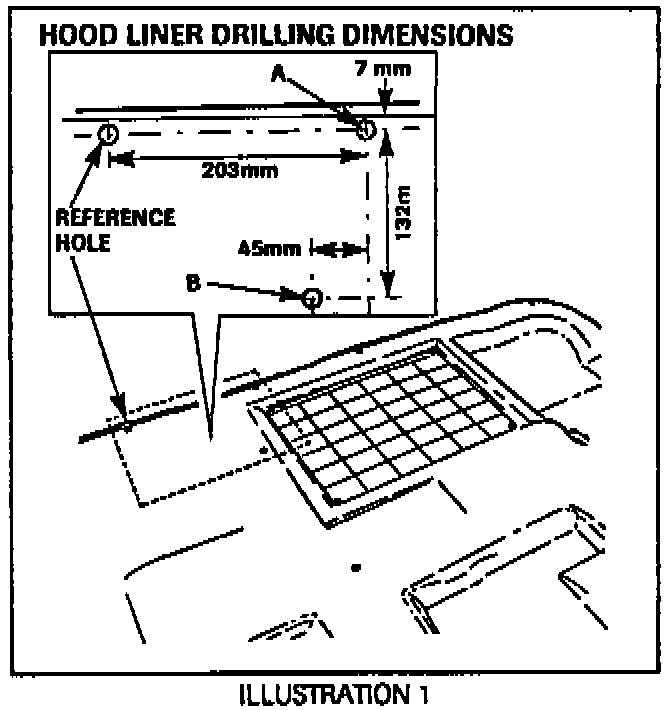 HOOD LINER DRILLING DIMENSIONS

A

7 mm

203mm

REFERENCE HOLE

45mm

132m

B

ILLUSTRATION 1